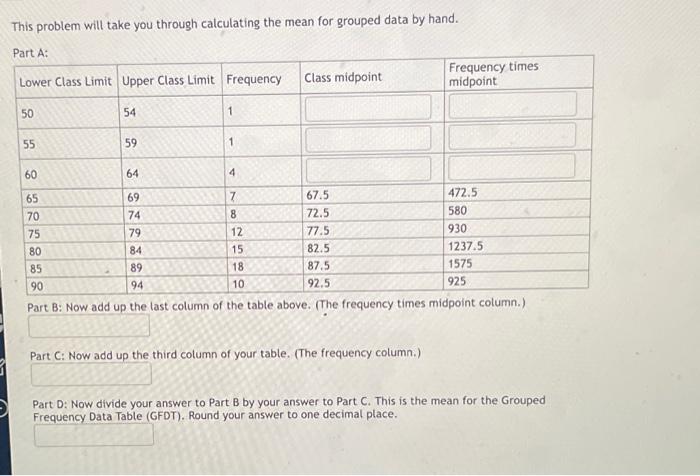 This problem will take you through calculating the mean for grouped data by hand.

Part A:

| Lower Class Limit | Upper Class Limit | Frequency | Class midpoint | Frequency times midpoint |
|---|---|---|---|---|
| 50 | 54 | 1 | | |
| 55 | 59 | 1 | | |
| 60 | 64 | 4 | | |
| 65 | 69 | 7 | 67.5 | 472.5 |
| 70 | 74 | 8 | 72.5 | 580 |
| 75 | 79 | 12 | 77.5 | 930 |
| 80 | 84 | 15 | 82.5 | 1237.5 |
| 85 | 89 | 18 | 87.5 | 1575 |
| 90 | 94 | 10 | 92.5 | 925 |

Part B: Now add up the last column of the table above. (The frequency times midpoint column.)

Part C: Now add up the third column of your table. (The frequency column.)

Part D: Now divide your answer to Part B by your answer to Part C. This is the mean for the Grouped Frequency Data Table (GFDT). Round your answer to one decimal place.